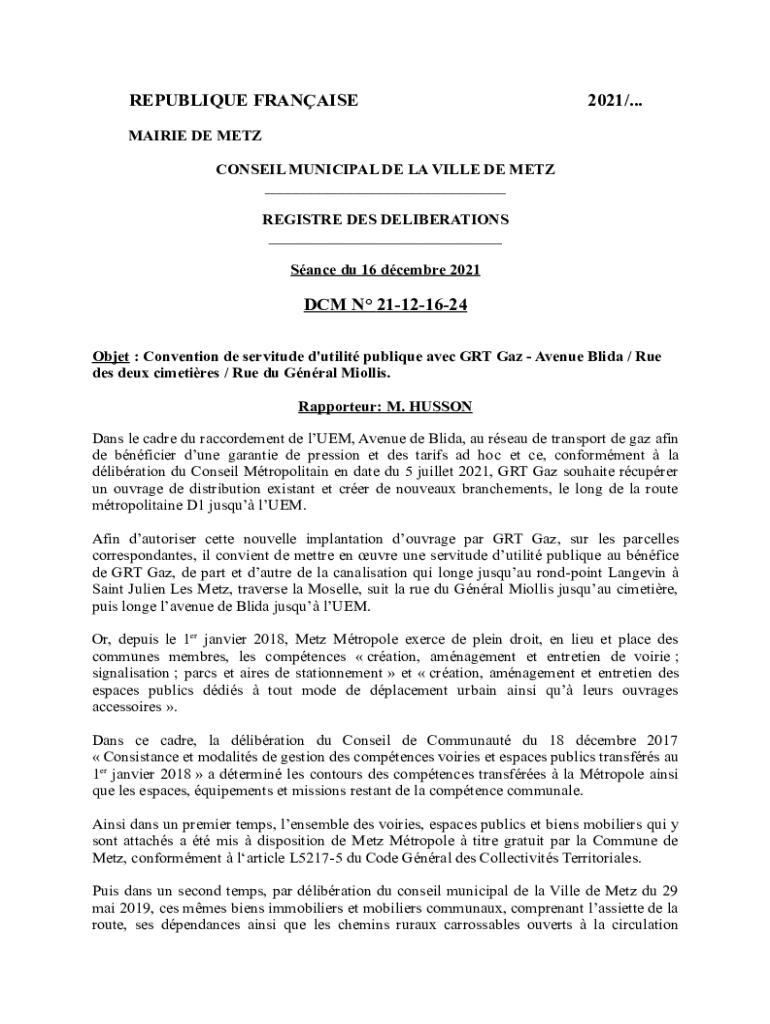 REPUBLIQUE FRANÇAISE 2021/...

MAIRIE DE METZ

CONSEIL MUNICIPAL DE LA VILLE DE METZ

REGISTRE DES DELIBERATIONS

Séance du 16 décembre 2021

DCM N° 21-12-16-24

Objet : Convention de servitude d'utilité publique avec GRT Gaz - Avenue Blida / Rue des deux cimetières / Rue du Général Miollis.

Rapporteur: M. HUSSON

Dans le cadre du raccordement de l'UEM, Avenue de Blida, au réseau de transport de gaz afin de bénéficier d'une garantie de pression et des tarifs ad hoc et ce, conformément à la délibération du Conseil Métropolitain en date du 5 juillet 2021, GRT Gaz souhaite récupérer un ouvrage de distribution existant et créer de nouveaux branchements, le long de la route métropolitaine D1 jusqu'à l'UEM.

Afin d'autoriser cette nouvelle implantation d'ouvrage par GRT Gaz, sur les parcelles correspondantes, il convient de mettre en œuvre une servitude d'utilité publique au bénéfice de GRT Gaz, de part et d'autre de la canalisation qui longe jusqu'au rond-point Langevin à Saint Julien Les Metz, traverse la Moselle, suit la rue du Général Miollis jusqu'au cimetière, puis longe l'avenue de Blida jusqu'à l'UEM.

Or, depuis le 1$^{er}$ janvier 2018, Metz Métropole exerce de plein droit, en lieu et place des communes membres, les compétences « création, aménagement et entretien de voirie ; signalisation ; parcs et aires de stationnement » et « création, aménagement et entretien des espaces publics dédiés à tout mode de déplacement urbain ainsi qu'à leurs ouvrages accessoires ».

Dans ce cadre, la délibération du Conseil de Communauté du 18 décembre 2017 « Consistance et modalités de gestion des compétences voiries et espaces publics transférés au 1$^{er}$ janvier 2018 » a déterminé les contours des compétences transférées à la Métropole ainsi que les espaces, équipements et missions restant de la compétence communale.

Ainsi dans un premier temps, l'ensemble des voiries, espaces publics et biens mobiliers qui y sont attachés a été mis à disposition de Metz Métropole à titre gratuit par la Commune de Metz, conformément à l'article L5217-5 du Code Général des Collectivités Territoriales.

Puis dans un second temps, par délibération du conseil municipal de la Ville de Metz du 29 mai 2019, ces mêmes biens immobiliers et mobiliers communaux, comprenant l'assiette de la route, ses dépendances ainsi que les chemins ruraux carrossables ouverts à la circulation